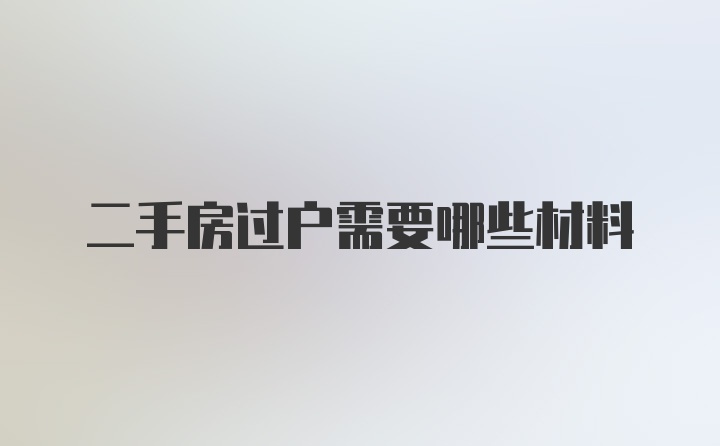 二手房过户需要哪些材料